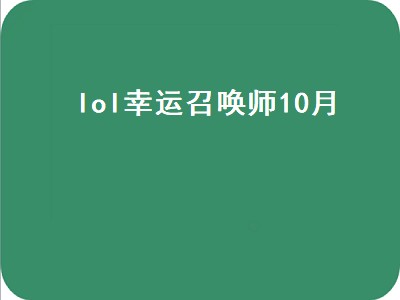 lol幸运召唤师10月